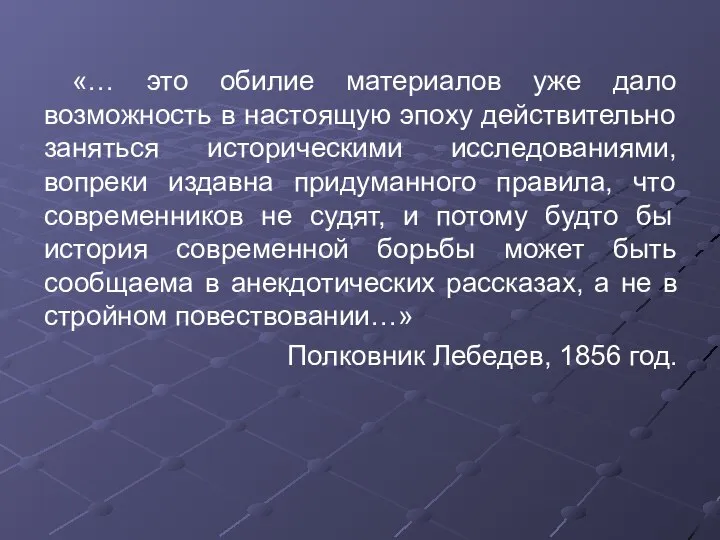 «… это обилие материалов уже дало возможность в настоящую эпоху действительно заняться историческими исследованиями, вопреки издавна придуманного правила, что современников не судят, и потому будто бы история современной борьбы может быть сообщаема в анекдотических рассказах, а не в стройном повествовании…»

Полковник Лебедев, 1856 год.